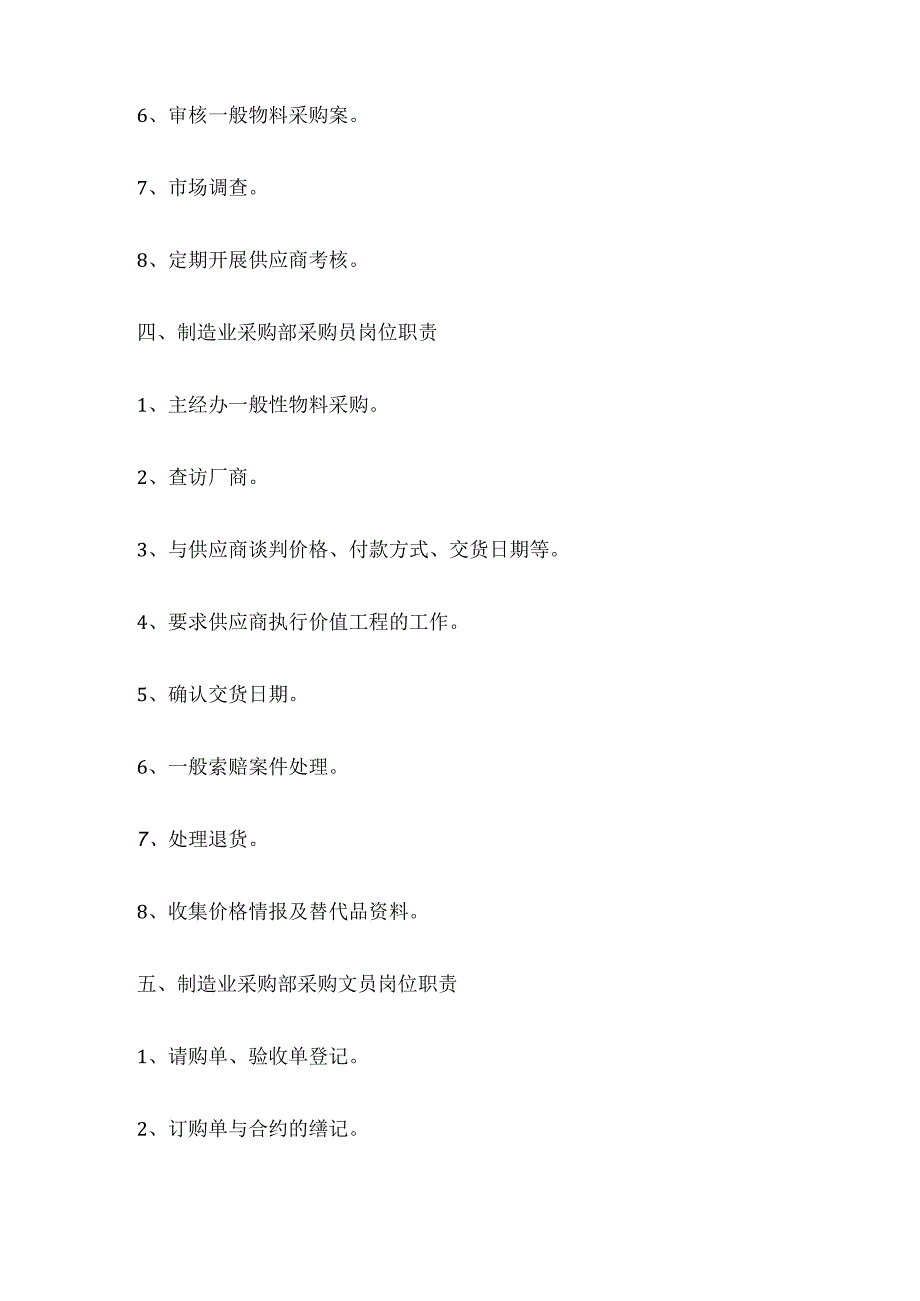 6、审核一般物料采购案。

7、市场调查。

8、定期开展供应商考核。

四、制造业采购部采购员岗位职责

1、主经办一般性物料采购。

2、查访厂商。

3、与供应商谈判价格、付款方式、交货日期等。

4、要求供应商执行价值工程的工作。

5、确认交货日期。

6、一般索赔案件处理。

7、处理退货。

8、收集价格情报及替代品资料。

五、制造业采购部采购文员岗位职责

1、请购单、验收单登记。

2、订购单与合约的缮记。